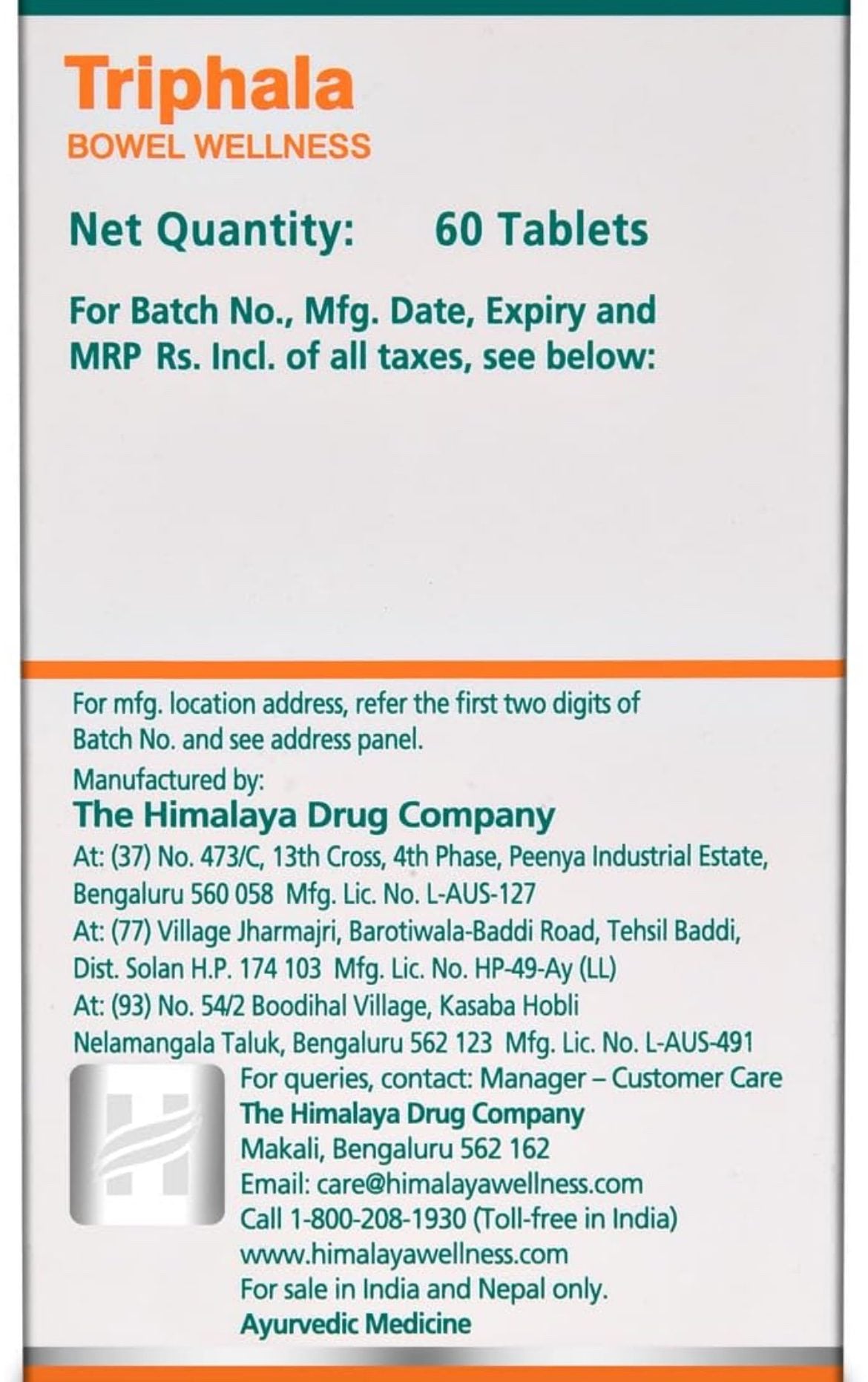 Triphala
BOWEL WELLNESS

Net Quantity: 60 Tablets

For Batch No., Mfg. Date, Expiry and MRP Rs. Incl. of all taxes, see below:

For mfg. location address, refer the first two digits of Batch No. and see address panel.
Manufactured by:
The Himalaya Drug Company
At: (37) No. 473/C, 13th Cross, 4th Phase, Peenya Industrial Estate, Bengaluru 560 058 Mfg. Lic. No. L-AUS-127
At: (77) Village Jharmajri, Barotiwala-Baddi Road, Tehsil Baddi, Dist. Solan H.P. 174 103 Mfg. Lic. No. HP-49-Ay (LL)
At: (93) No. 54/2 Boodihal Village, Kasaba Hobli Nelamangala Taluk, Bengaluru 562 123 Mfg. Lic. No. L-AUS-491
For queries, contact: Manager – Customer Care
The Himalaya Drug Company
Makali, Bengaluru 562 162
Email: care@himalayawellness.com
Call 1-800-208-1930 (Toll-free in India)
www.himalayawellness.com
For sale in India and Nepal only.
Ayurvedic Medicine